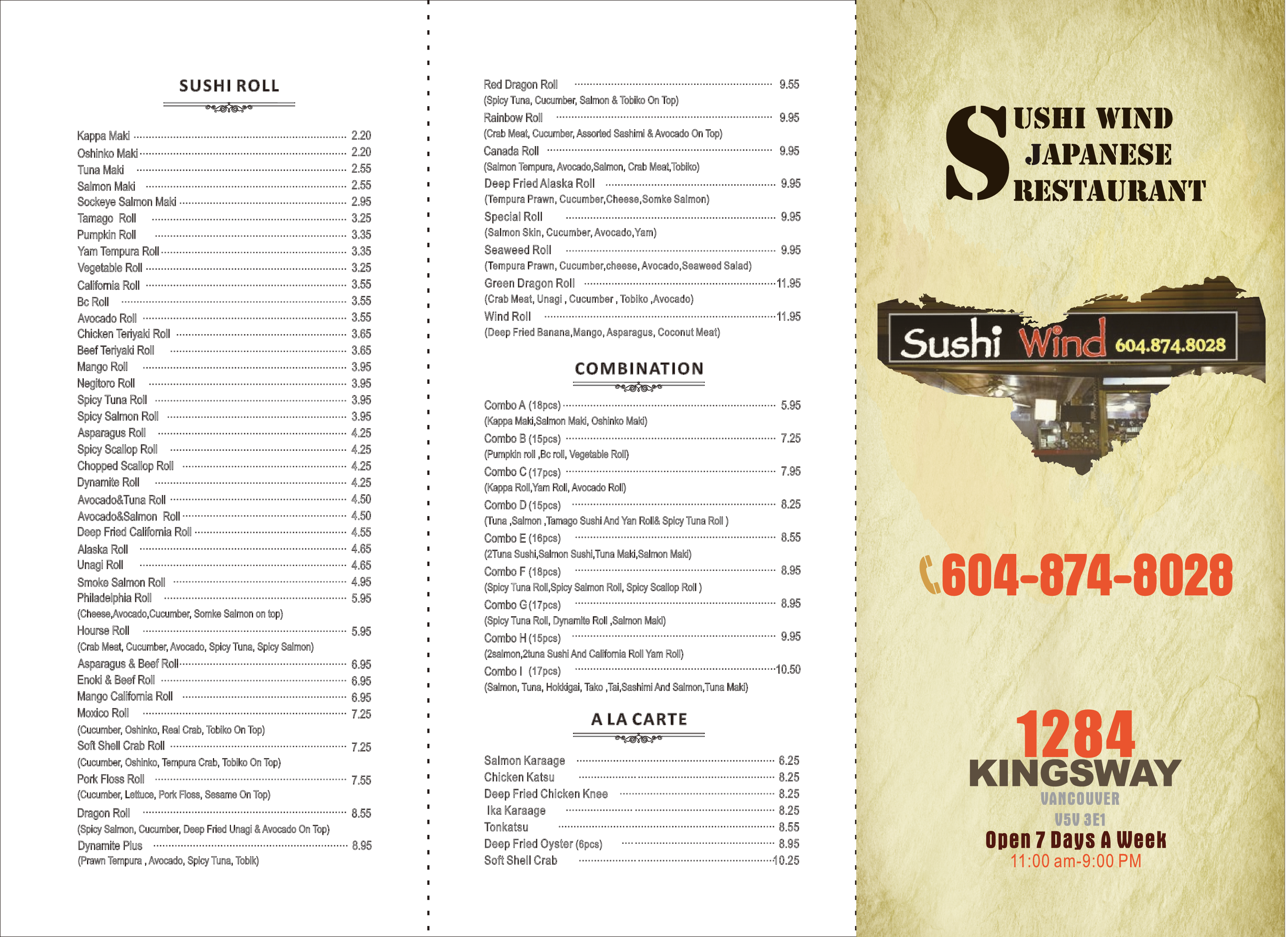 SUSHI ROLL

Kappa Maki 2.20
Oshinko Maki 2.20
Tuna Maki 2.55
Salmon Maki 2.55
Sockeye Salmon Maki 2.95
Tamago Roll 3.25
Pumpkin Roll 3.35
Yam Tempura Roll 3.35
Vegetable Roll 3.25
California Roll 3.55
Bc Roll 3.55
Avocado Roll 3.55
Chicken Teriyaki Roll 3.65
Beef Teriyaki Roll 3.65
Mango Roll 3.95
Negitoro Roll 3.95
Spicy Tuna Roll 3.95
Spicy Salmon Roll 3.95
Asparagus Roll 4.25
Spicy Scallop Roll 4.25
Chopped Scallop Roll 4.25
Dynamite Roll 4.25
Avocado&Tuna Roll 4.50
Avocado&Salmon Roll 4.50
Deep Fried California Roll 4.55
Alaska Roll 4.65
Unagi Roll 4.65
Smoke Salmon Roll 4.95
Philadelphia Roll 5.95
(Cheese,Avocado,Cucumber, Somke Salmon on top)
Hourse Roll 5.95
(Crab Meat, Cucumber, Avocado, Spicy Tuna, Spicy Salmon)
Asparagus & Beef Roll 6.95
Enoki & Beef Roll 6.95
Mango California Roll 6.95
Moxico Roll 7.25
(Cucumber, Oshinko, Real Crab, Tobiko On Top)
Soft Shell Crab Roll 7.25
(Cucumber, Oshinko, Tempura Crab, Tobiko On Top)
Pork Floss Roll 7.55
(Cucumber, Lettuce, Pork Floss, Sesame On Top)
Dragon Roll 8.55
(Spicy Salmon, Cucumber, Deep Fried Unagi & Avocado On Top)
Dynamite Plus 8.95
(Prawn Tempura , Avocado, Spicy Tuna, Tobik)

Red Dragon Roll 9.55
(Spicy Tuna, Cucumber, Salmon & Tobiko On Top)
Rainbow Roll 9.95
(Crab Meat, Cucumber, Assorted Sashimi & Avocado On Top)
Canada Roll 9.95
(Salmon Tempura, Avocado,Salmon, Crab Meat,Tobiko)
Deep Fried Alaska Roll 9.95
(Tempura Prawn, Cucumber,Cheese,Somke Salmon)
Special Roll 9.95
(Salmon Skin, Cucumber, Avocado,Yam)
Seaweed Roll 9.95
(Tempura Prawn, Cucumber,cheese, Avocado,Seaweed Salad)
Green Dragon Roll 11.95
(Crab Meat, Unagi , Cucumber , Tobiko ,Avocado)
Wind Roll 11.95
(Deep Fried Banana,Mango, Asparagus, Coconut Meat)

COMBINATION

Combo A (18pcs) 5.95
(Kappa Maki,Salmon Maki, Oshinko Maki)
Combo B (15pcs) 7.25
(Pumpkin roll ,Bc roll, Vegetable Roll)
Combo C (17pcs) 7.95
(Kappa Roll,Yam Roll, Avocado Roll)
Combo D (15pcs) 8.25
(Tuna ,Salmon ,Tamago Sushi And Yan Roll& Spicy Tuna Roll )
Combo E (16pcs) 8.55
(2Tuna Sushi,Salmon Sushi,Tuna Maki,Salmon Maki)
Combo F (18pcs) 8.95
(Spicy Tuna Roll,Spicy Salmon Roll, Spicy Scallop Roll )
Combo G (17pcs) 8.95
(Spicy Tuna Roll, Dynamite Roll ,Salmon Maki)
Combo H (15pcs) 9.95
(2salmon,2tuna Sushi And California Roll Yam Roll)
Combo I (17pcs) 10.50
(Salmon, Tuna, Hokkigai, Tako ,Tai,Sashimi And Salmon,Tuna Maki)

A LA CARTE

Salmon Karaage 6.25
Chicken Katsu 8.25
Deep Fried Chicken Knee 8.25
Ika Karaage 8.25
Tonkatsu 8.55
Deep Fried Oyster (6pcs) 8.95
Soft Shell Crab 10.25

SUSHI WIND JAPANESE RESTAURANT

Sushi Wind 604.874.8028

604-874-8028

1284 KINGSWAY
VANCOUVER
V5V 3E1
Open 7 Days A Week
11:00 am-9:00 PM